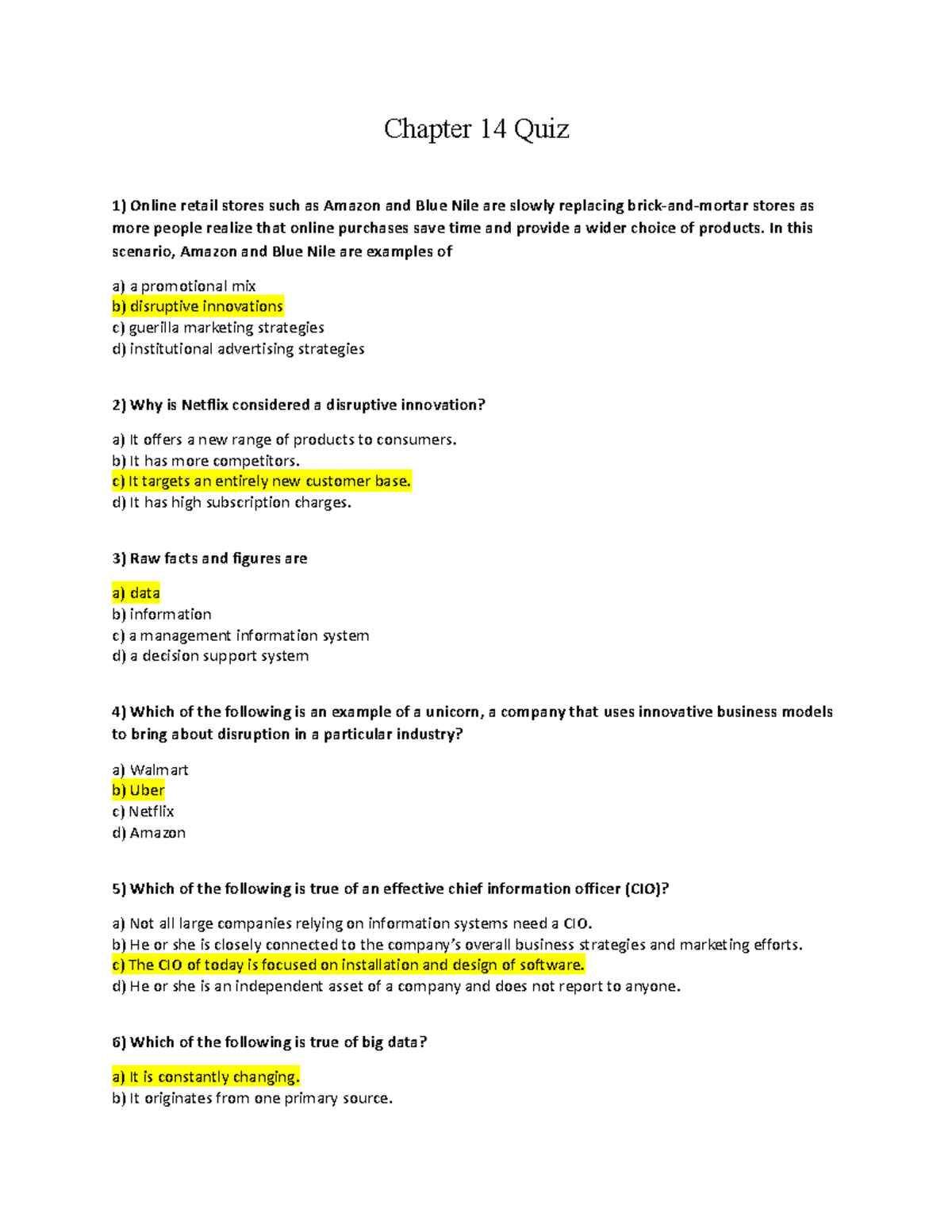 Chapter 14 Quiz

1) Online retail stores such as Amazon and Blue Nile are slowly replacing brick-and-mortar stores as more people realize that online purchases save time and provide a wider choice of products. In this scenario, Amazon and Blue Nile are examples of

a) a promotional mix
b) disruptive innovations
c) guerilla marketing strategies
d) institutional advertising strategies

2) Why is Netflix considered a disruptive innovation?

a) It offers a new range of products to consumers.
b) It has more competitors.
c) It targets an entirely new customer base.
d) It has high subscription charges.

3) Raw facts and figures are

a) data
b) information
c) a management information system
d) a decision support system

4) Which of the following is an example of a unicorn, a company that uses innovative business models to bring about disruption in a particular industry?

a) Walmart
b) Uber
c) Netflix
d) Amazon

5) Which of the following is true of an effective chief information officer (CIO)?

a) Not all large companies relying on information systems need a CIO.
b) He or she is closely connected to the company's overall business strategies and marketing efforts.
c) The CIO of today is focused on installation and design of software.
d) He or she is an independent asset of a company and does not report to anyone.

6) Which of the following is true of big data?

a) It is constantly changing.
b) It originates from one primary source.